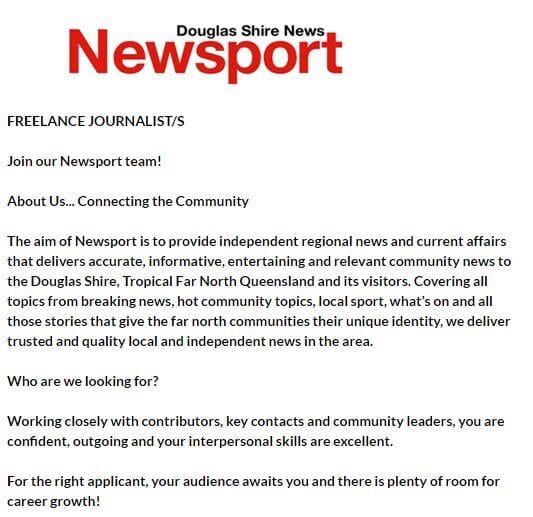 Douglas Shire News
Newsport

FREELANCE JOURNALIST/S

Join our Newsport team!

About Us... Connecting the Community

The aim of Newsport is to provide independent regional news and current affairs that delivers accurate, informative, entertaining and relevant community news to the Douglas Shire, Tropical Far North Queensland and its visitors. Covering all topics from breaking news, hot community topics, local sport, what's on and all those stories that give the far north communities their unique identity, we deliver trusted and quality local and independent news in the area.

Who are we looking for?

Working closely with contributors, key contacts and community leaders, you are confident, outgoing and your interpersonal skills are excellent.

For the right applicant, your audience awaits you and there is plenty of room for career growth!